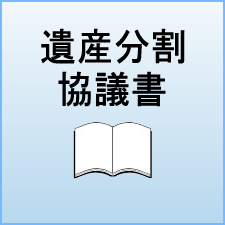 遺産分割
協議書